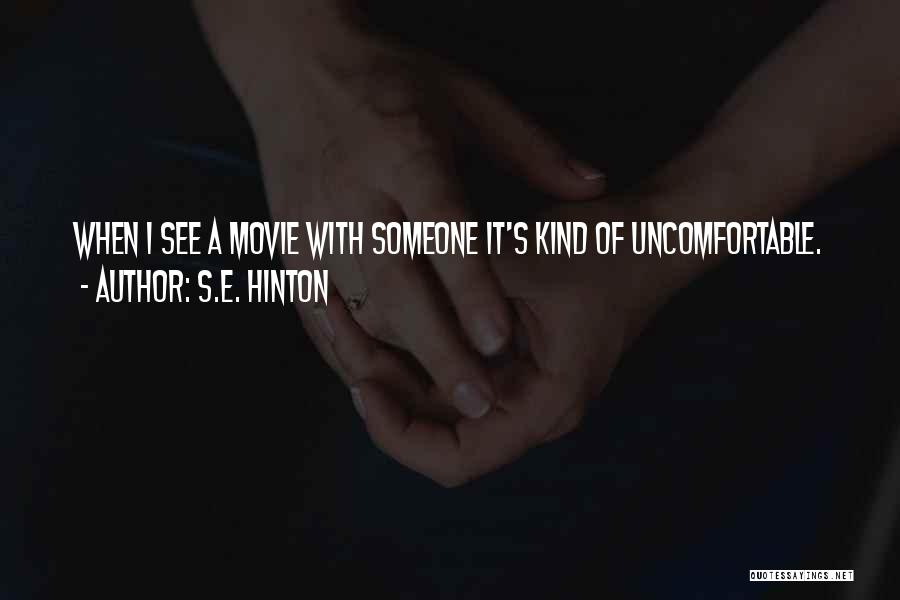 WHEN I SEE A MOVIE WITH SOMEONE IT'S KIND OF UNCOMFORTABLE.
- AUTHOR: S.E. HINTON

QUOTESSAYINGS.NET